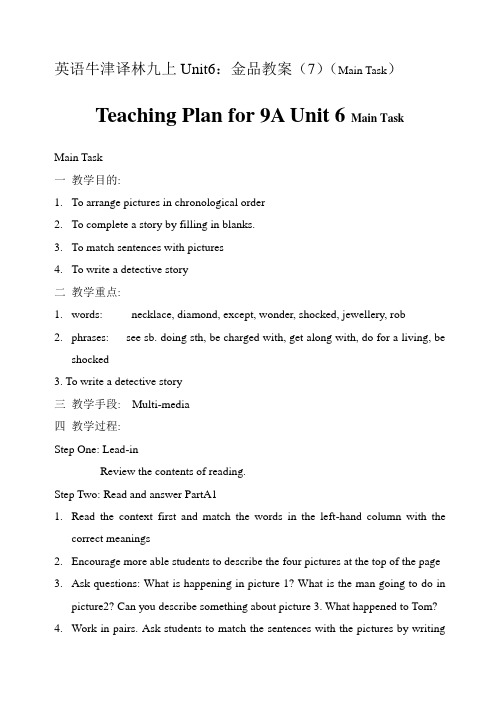 英语牛津译林九上 Unit6：金品教案（7）（Main Task）

Teaching Plan for 9A Unit 6 Main Task

Main Task

一 教学目的:

1. To arrange pictures in chronological order

2. To complete a story by filling in blanks.

3. To match sentences with pictures

4. To write a detective story

二 教学重点:

1. words: necklace, diamond, except, wonder, shocked, jewellery, rob

2. phrases: see sb. doing sth, be charged with, get along with, do for a living, be shocked

3. To write a detective story

三 教学手段: Multi-media

四 教学过程:

Step One: Lead-in

Review the contents of reading.

Step Two: Read and answer PartA1

1. Read the context first and match the words in the left-hand column with the correct meanings

2. Encourage more able students to describe the four pictures at the top of the page

3. Ask questions: What is happening in picture 1? What is the man going to do in picture2? Can you describe something about picture 3. What happened to Tom?

4. Work in pairs. Ask students to match the sentences with the pictures by writing